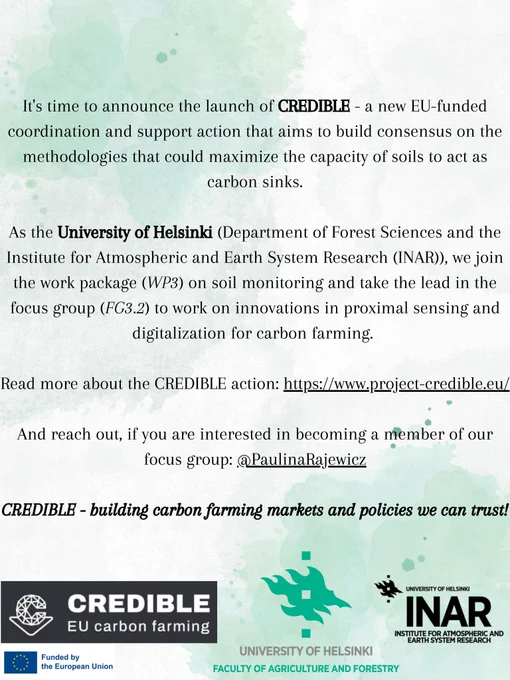 It's time to announce the launch of CREDIBLE - a new EU-funded coordination and support action that aims to build consensus on the methodologies that could maximize the capacity of soils to act as carbon sinks.

As the University of Helsinki (Department of Forest Sciences and the Institute for Atmospheric and Earth System Research (INAR)), we join the work package (WP3) on soil monitoring and take the lead in the focus group (FG3.2) to work on innovations in proximal sensing and digitalization for carbon farming.

Read more about the CREDIBLE action: https://www.project-credible.eu/

And reach out, if you are interested in becoming a member of our focus group: @PaulinaRajewicz

CREDIBLE - building carbon farming markets and policies we can trust!

CREDIBLE
EU carbon farming

Funded by the European Union

UNIVERSITY OF HELSINKI
FACULTY OF AGRICULTURE AND FORESTRY

UNIVERSITY OF HELSINKI
INAR
INSTITUTE FOR ATMOSPHERIC AND EARTH SYSTEM RESEARCH